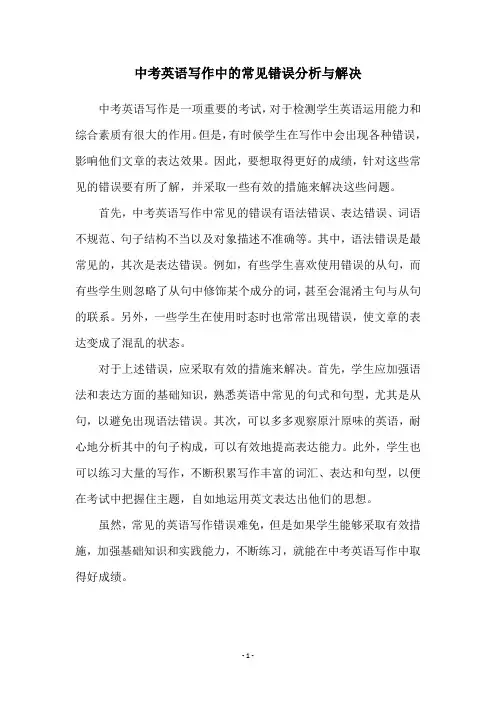 中考英语写作中的常见错误分析与解决

中考英语写作是一项重要的考试，对于检测学生英语运用能力和综合素质有很大的作用。但是，有时候学生在写作中会出现各种错误，影响他们文章的表达效果。因此，要想取得更好的成绩，针对这些常见的错误要有所了解，并采取一些有效的措施来解决这些问题。

首先，中考英语写作中常见的错误有语法错误、表达错误、词语不规范、句子结构不当以及对象描述不准确等。其中，语法错误是最常见的，其次是表达错误。例如，有些学生喜欢使用错误的从句，而有些学生则忽略了从句中修饰某个成分的词，甚至会混淆主句与从句的联系。另外，一些学生在使用时态时也常常出现错误，使文章的表达变成了混乱的状态。

对于上述错误，应采取有效的措施来解决。首先，学生应加强语法和表达方面的基础知识，熟悉英语中常见的句式和句型，尤其是从句，以避免出现语法错误。其次，可以多多观察原汁原味的英语，耐心地分析其中的句子构成，可以有效地提高表达能力。此外，学生也可以练习大量的写作，不断积累写作丰富的词汇、表达和句型，以便在考试中把握住主题，自如地运用英文表达出他们的思想。

虽然，常见的英语写作错误难免，但是如果学生能够采取有效措施，加强基础知识和实践能力，不断练习，就能在中考英语写作中取得好成绩。

- 1 -